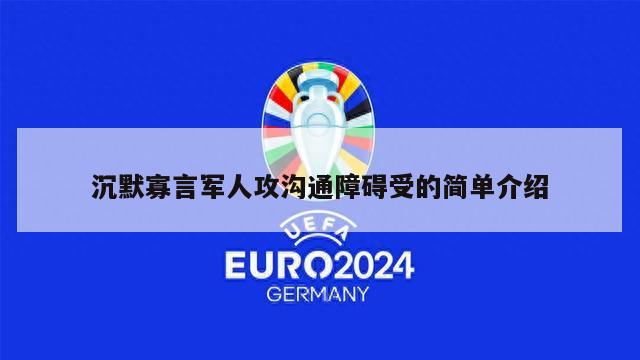 沉默寡言军人攻沟通障碍受的简单介绍

UEFA
EURO2024
GERMANY